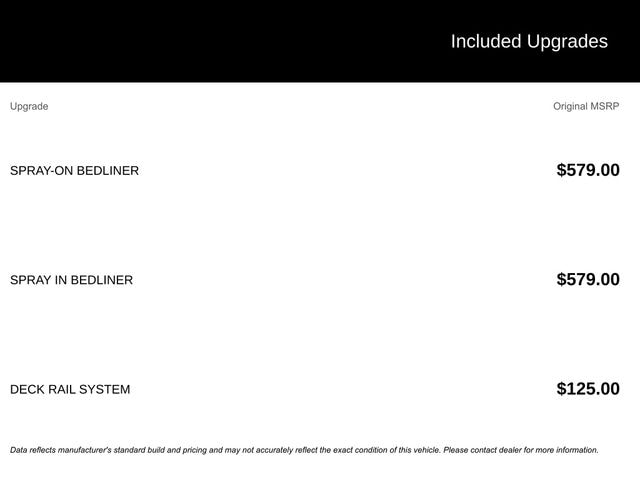 Included Upgrades

| Upgrade | Original MSRP |
|---|---|
| SPRAY-ON BEDLINER | $579.00 |
| SPRAY IN BEDLINER | $579.00 |
| DECK RAIL SYSTEM | $125.00 |

Data reflects manufacturer's standard build and pricing and may not accurately reflect the exact condition of this vehicle. Please contact dealer for more information.